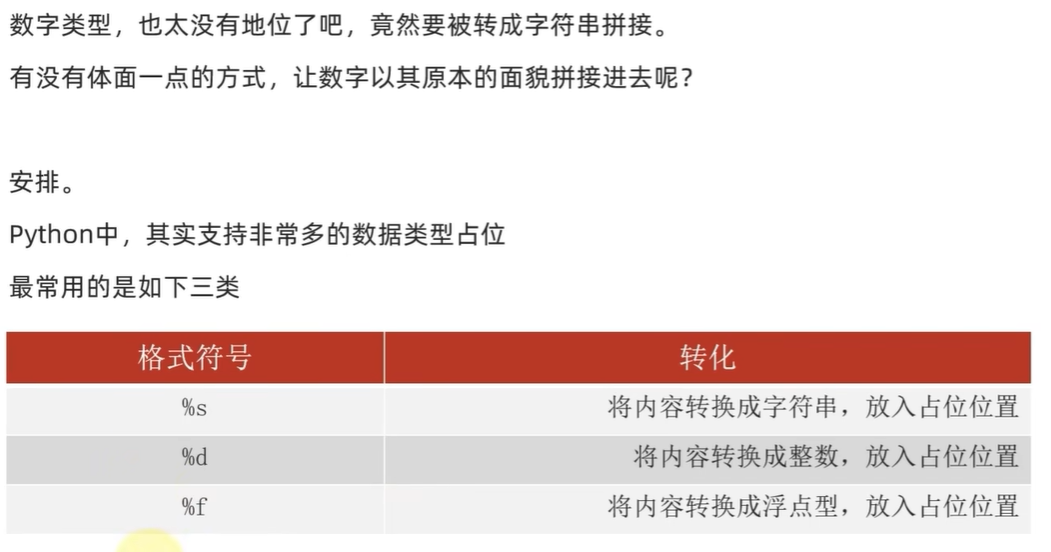 数字类型，也太没有地位了吧，竟然要被转成字符串拼接。

有没有体面一点的方式，让数字以其原本的面貌拼接进去呢？

安排。

Python中，其实支持非常多的数据类型占位

最常用的是如下三类

| 格式符号 | 转化 |
|---|---|
| %s | 将内容转换成字符串，放入占位位置 |
| %d | 将内容转换成整数，放入占位位置 |
| %f | 将内容转换成浮点型，放入占位位置 |